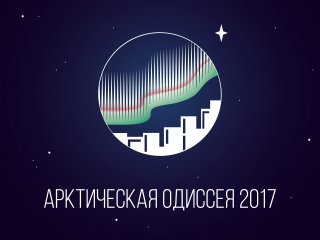 АРКТИЧЕСКАЯ ОДИССЕЯ 2017